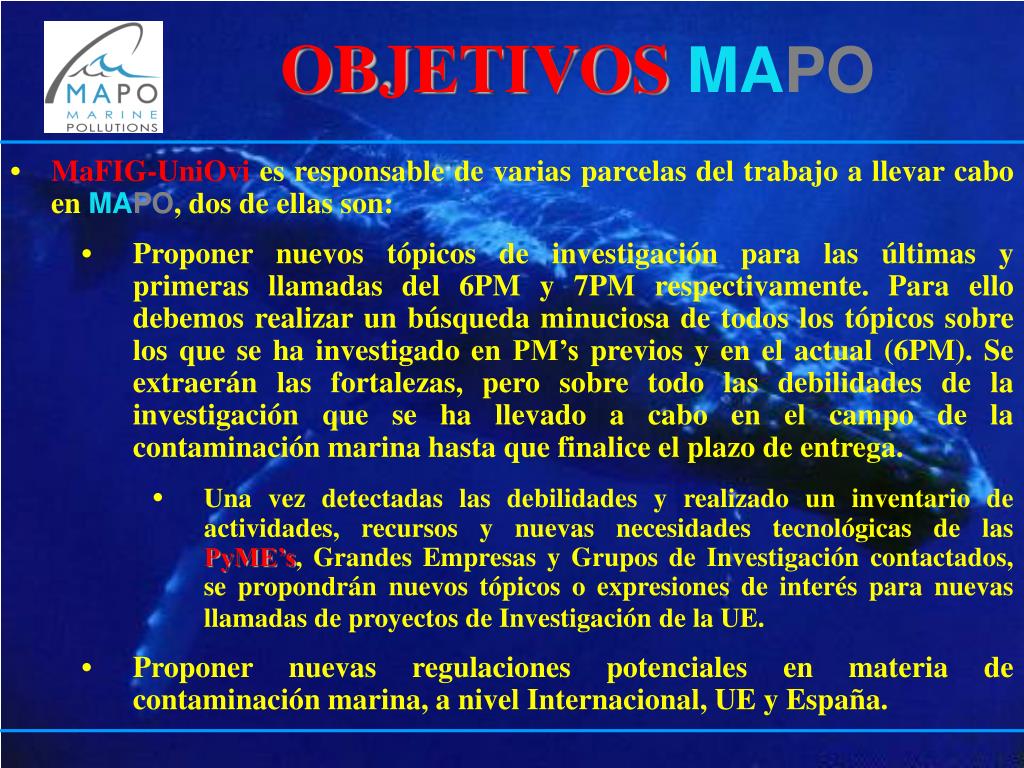 MAPO
MARINE POLLUTIONS

OBJETIVOS MAPO

• MaFIG-UniOvi es responsable de varias parcelas del trabajo a llevar cabo en MAPO, dos de ellas son:

• Proponer nuevos tópicos de investigación para las últimas y primeras llamadas del 6PM y 7PM respectivamente. Para ello debemos realizar un búsqueda minuciosa de todos los tópicos sobre los que se ha investigado en PM's previos y en el actual (6PM). Se extraerán las fortalezas, pero sobre todo las debilidades de la investigación que se ha llevado a cabo en el campo de la contaminación marina hasta que finalice el plazo de entrega.

• Una vez detectadas las debilidades y realizado un inventario de actividades, recursos y nuevas necesidades tecnológicas de las PyME's, Grandes Empresas y Grupos de Investigación contactados, se propondrán nuevos tópicos o expresiones de interés para nuevas llamadas de proyectos de Investigación de la UE.

• Proponer nuevas regulaciones potenciales en materia de contaminación marina, a nivel Internacional, UE y España.